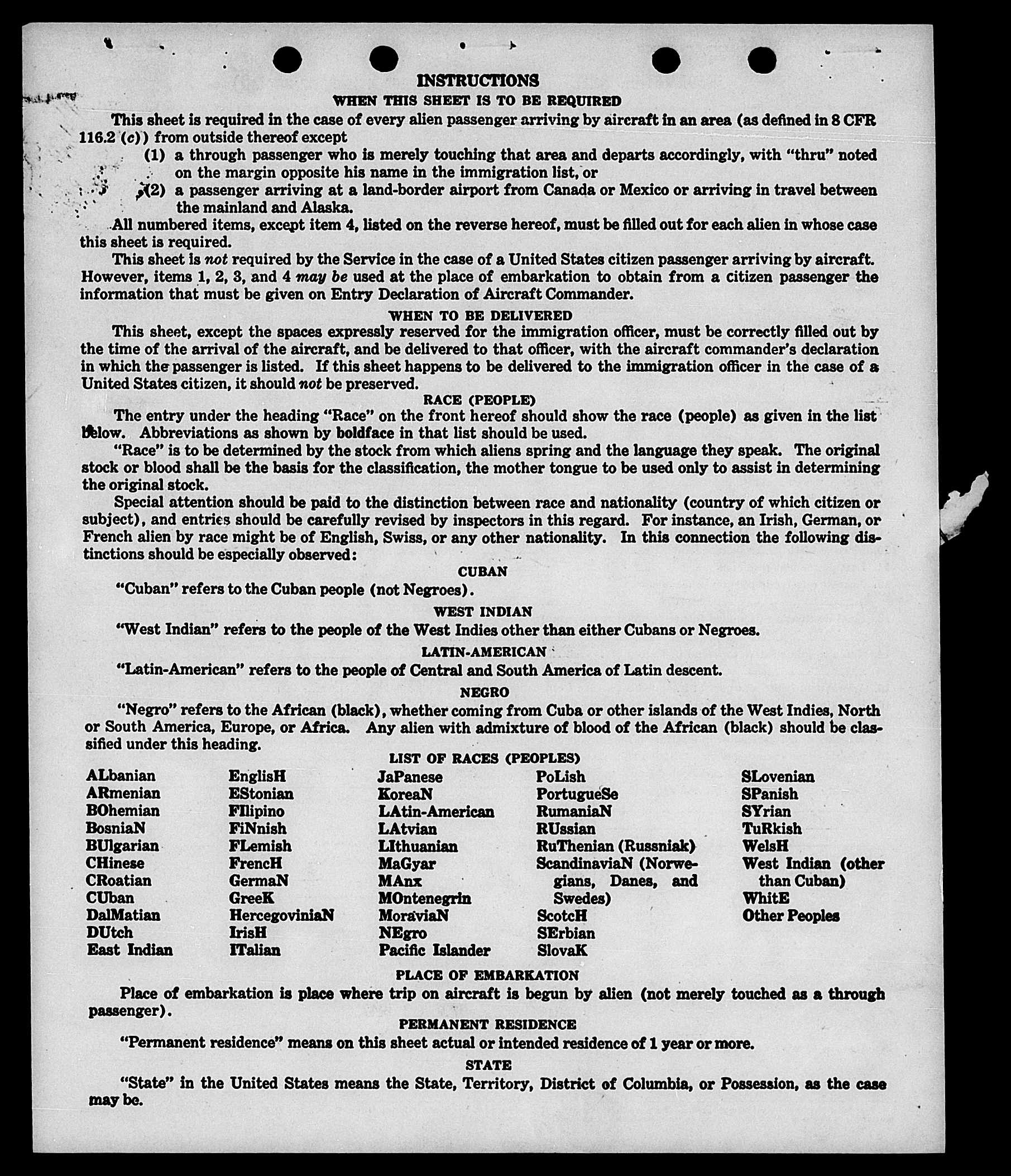 INSTRUCTIONS
WHEN THIS SHEET IS TO BE REQUIRED

This sheet is required in the case of every alien passenger arriving by aircraft in an area (as defined in 8 CFR 116.2 (c)) from outside thereof except

(1) a through passenger who is merely touching that area and departs accordingly, with "thru" noted on the margin opposite his name in the immigration list, or

(2) a passenger arriving at a land-border airport from Canada or Mexico or arriving in travel between the mainland and Alaska.

All numbered items, except item 4, listed on the reverse hereof, must be filled out for each alien in whose case this sheet is required.

This sheet is not required by the Service in the case of a United States citizen passenger arriving by aircraft. However, items 1, 2, 3, and 4 may be used at the place of embarkation to obtain from a citizen passenger the information that must be given on Entry Declaration of Aircraft Commander.

WHEN TO BE DELIVERED

This sheet, except the spaces expressly reserved for the immigration officer, must be correctly filled out by the time of the arrival of the aircraft, and be delivered to that officer, with the aircraft commander's declaration in which the passenger is listed. If this sheet happens to be delivered to the immigration officer in the case of a United States citizen, it should not be preserved.

RACE (PEOPLE)

The entry under the heading "Race" on the front hereof should show the race (people) as given in the list below. Abbreviations as shown by boldface in that list should be used.

"Race" is to be determined by the stock from which aliens spring and the language they speak. The original stock or blood shall be the basis for the classification, the mother tongue to be used only to assist in determining the original stock.

Special attention should be paid to the distinction between race and nationality (country of which citizen or subject), and entries should be carefully revised by inspectors in this regard. For instance, an Irish, German, or French alien by race might be of English, Swiss, or any other nationality. In this connection the following distinctions should be especially observed:

CUBAN

"Cuban" refers to the Cuban people (not Negroes).

WEST INDIAN

"West Indian" refers to the people of the West Indies other than either Cubans or Negroes.

LATIN-AMERICAN

"Latin-American" refers to the people of Central and South America of Latin descent.

NEGRO

"Negro" refers to the African (black), whether coming from Cuba or other islands of the West Indies, North or South America, Europe, or Africa. Any alien with admixture of blood of the African (black) should be classified under this heading.

LIST OF RACES (PEOPLES)

ALbanian
ARmenian
BOhemian
BosniaN
BUlgarian
CHinese
CRoatian
CUban
DalMatian
DUtch
East Indian

EnglisH
EStonian
FIlipino
FiNnish
FLemish
FrencH
GermaN
GreeK
HercegoviniaN
IrisH
ITalian

JaPanese
KoreaN
LAtin-American
LAtvian
LIthuanian
MaGyar
MAnx
MOntenegrin
MoraviaN
NEgro
Pacific Islander

PoLish
PortugueSe
RumaniaN
RUssian
RuThenian (Russniak)
ScandinaviaN (Norwegians, Danes, and Swedes)
ScotcH
SErbian
SlovaK

SLovenian
SPanish
SYrian
TuRkish
WelsH
West Indian (other than Cuban)
WhitE
Other Peoples

PLACE OF EMBARKATION

Place of embarkation is place where trip on aircraft is begun by alien (not merely touched as a through passenger).

PERMANENT RESIDENCE

"Permanent residence" means on this sheet actual or intended residence of 1 year or more.

STATE

"State" in the United States means the State, Territory, District of Columbia, or Possession, as the case may be.